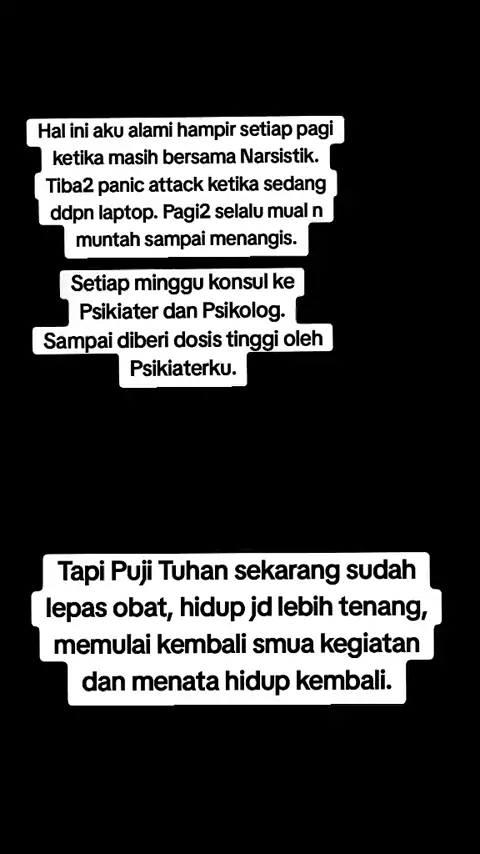 Hal ini aku alami hampir setiap pagi ketika masih bersama Narsistik. Tiba2 panic attack ketika sedang ddpn laptop. Pagi2 selalu mual n muntah sampai menangis.

Setiap minggu konsul ke Psikiater dan Psikolog. Sampai diberi dosis tinggi oleh Psikiaterku.

Tapi Puji Tuhan sekarang sudah lepas obat, hidup jd lebih tenang, memulai kembali smua kegiatan dan menata hidup kembali.